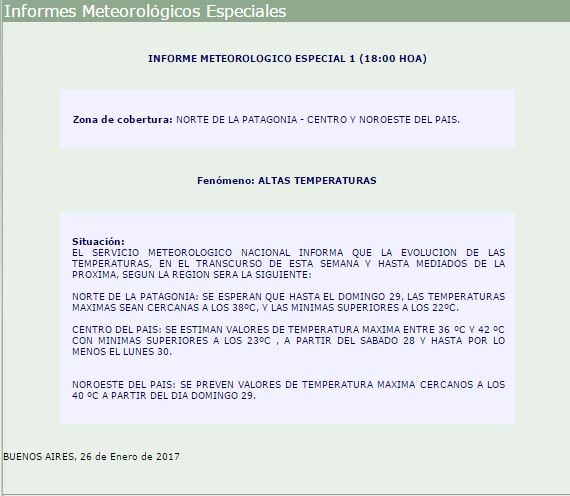 Informes Meteorológicos Especiales

INFORME METEOROLOGICO ESPECIAL 1 (18:00 HOA)

Zona de cobertura: NORTE DE LA PATAGONIA - CENTRO Y NOROESTE DEL PAIS.

Fenómeno: ALTAS TEMPERATURAS

Situación:
EL SERVICIO METEOROLOGICO NACIONAL INFORMA QUE LA EVOLUCION DE LAS TEMPERATURAS, EN EL TRANSCURSO DE ESTA SEMANA Y HASTA MEDIADOS DE LA PROXIMA, SEGUN LA REGION SERA LA SIGUIENTE:

NORTE DE LA PATAGONIA: SE ESPERAN QUE HASTA EL DOMINGO 29, LAS TEMPERATURAS MAXIMAS SEAN CERCANAS A LOS 38ºC, Y LAS MINIMAS SUPERIORES A LOS 22ºC.

CENTRO DEL PAIS: SE ESTIMAN VALORES DE TEMPERATURA MAXIMA ENTRE 36 ºC Y 42 ºC CON MINIMAS SUPERIORES A LOS 23ºC , A PARTIR DEL SABADO 28 Y HASTA POR LO MENOS EL LUNES 30.

NOROESTE DEL PAIS: SE PREVEN VALORES DE TEMPERATURA MAXIMA CERCANOS A LOS 40 ºC A PARTIR DEL DIA DOMINGO 29.

BUENOS AIRES, 26 de Enero de 2017